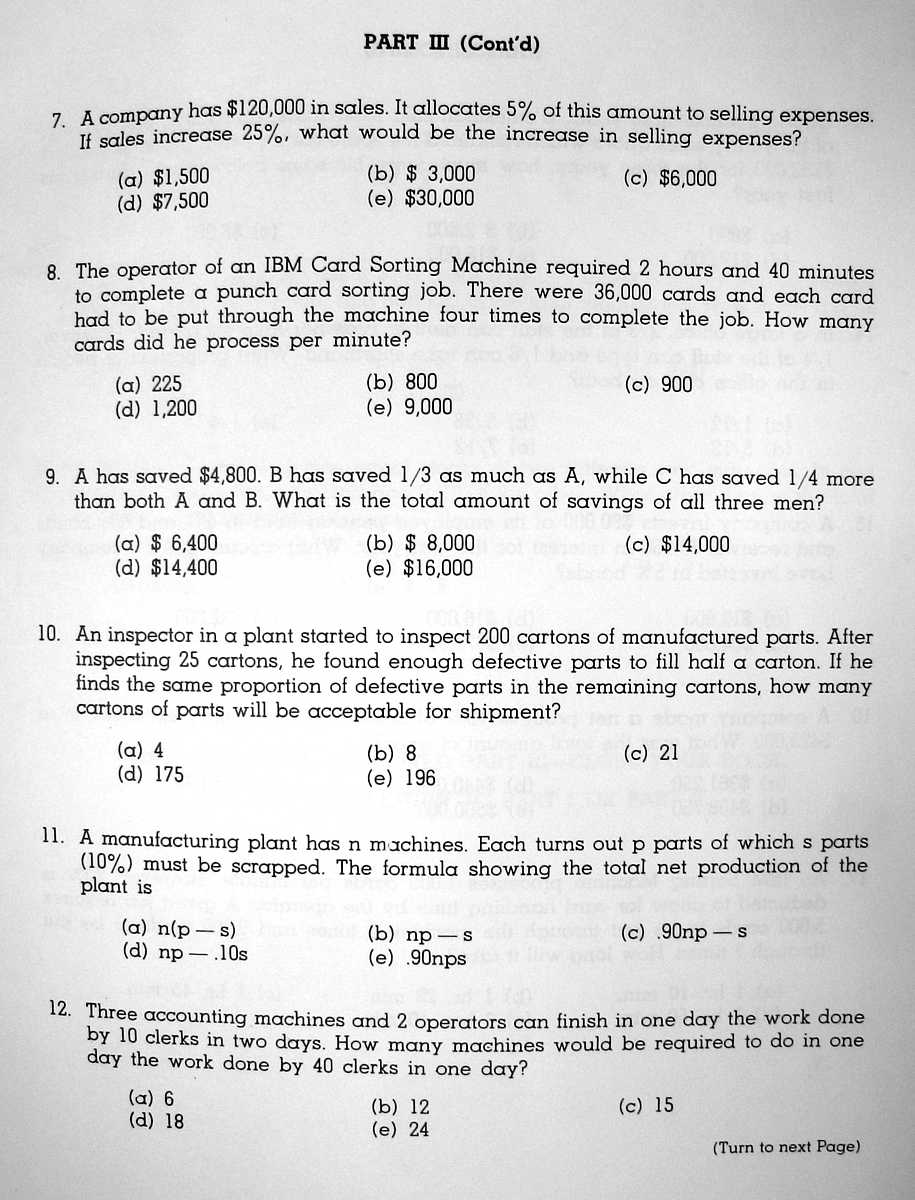 PART III (Cont'd)

7. A company has \$120,000 in sales. It allocates 5% of this amount to selling expenses. If sales increase 25%, what would be the increase in selling expenses?

(a) \$1,500
(b) \$ 3,000
(c) \$6,000
(d) \$7,500
(e) \$30,000

8. The operator of an IBM Card Sorting Machine required 2 hours and 40 minutes to complete a punch card sorting job. There were 36,000 cards and each card had to be put through the machine four times to complete the job. How many cards did he process per minute?

(a) 225
(b) 800
(c) 900
(d) 1,200
(e) 9,000

9. A has saved \$4,800. B has saved 1/3 as much as A, while C has saved 1/4 more than both A and B. What is the total amount of savings of all three men?

(a) \$ 6,400
(b) \$ 8,000
(c) \$14,000
(d) \$14,400
(e) \$16,000

10. An inspector in a plant started to inspect 200 cartons of manufactured parts. After inspecting 25 cartons, he found enough defective parts to fill half a carton. If he finds the same proportion of defective parts in the remaining cartons, how many cartons of parts will be acceptable for shipment?

(a) 4
(b) 8
(c) 21
(d) 175
(e) 196

11. A manufacturing plant has n machines. Each turns out p parts of which s parts (10%) must be scrapped. The formula showing the total net production of the plant is

(a) n(p — s)
(b) np — s
(c) .90np — s
(d) np — .10s
(e) .90nps

12. Three accounting machines and 2 operators can finish in one day the work done by 10 clerks in two days. How many machines would be required to do in one day the work done by 40 clerks in one day?

(a) 6
(b) 12
(c) 15
(d) 18
(e) 24

(Turn to next Page)